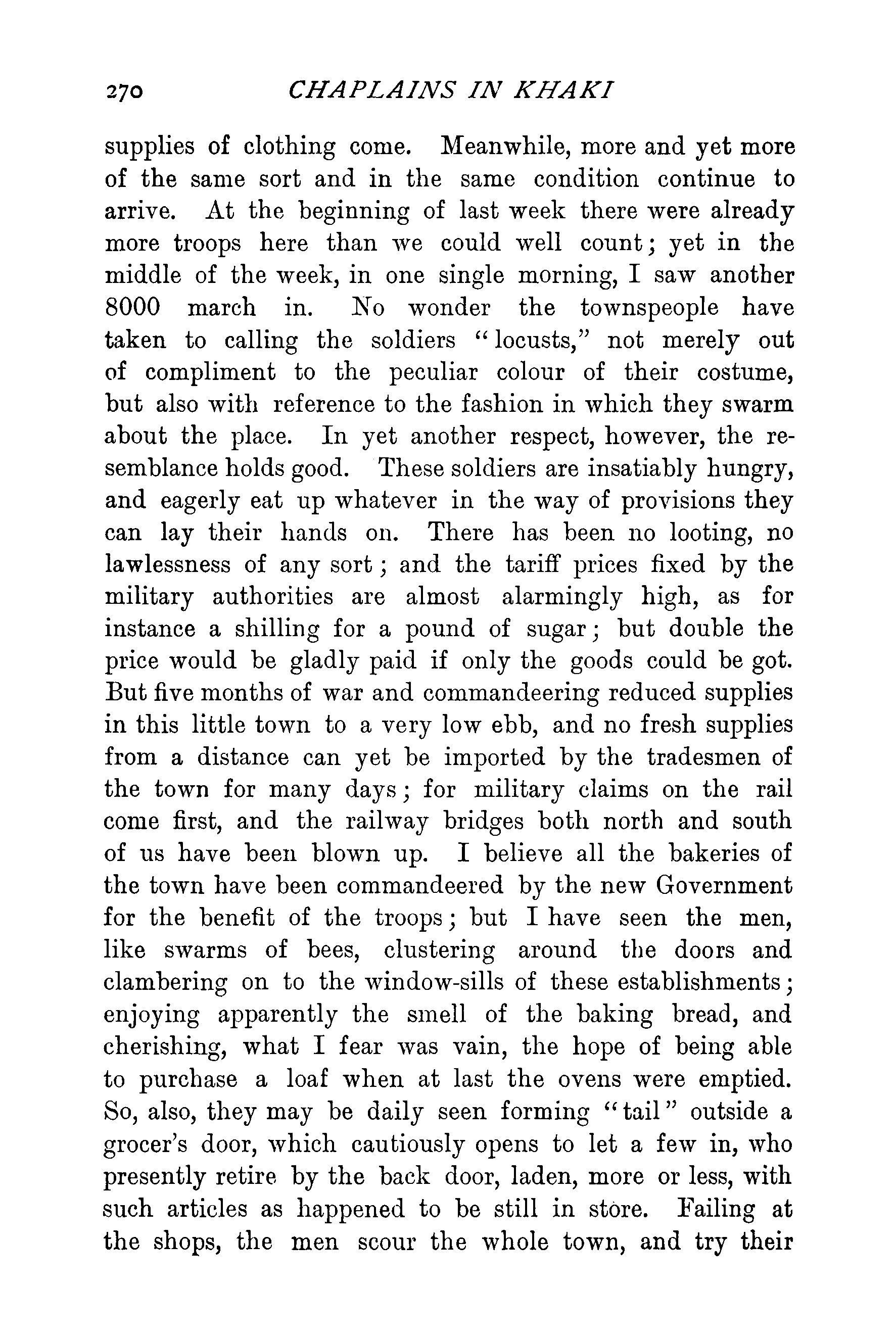 270 CHAPLAINS IN KHAKI

supplies of clothing come. Meanwhile, more and yet more of the same sort and in the same condition continue to arrive. At the beginning of last week there were already more troops here than we could well count; yet in the middle of the week, in one single morning, I saw another 8000 march in. No wonder the townspeople have taken to calling the soldiers "locusts," not merely out of compliment to the peculiar colour of their costume, but also with reference to the fashion in which they swarm about the place. In yet another respect, however, the resemblance holds good. These soldiers are insatiably hungry, and eagerly eat up whatever in the way of provisions they can lay their hands on. There has been no looting, no lawlessness of any sort; and the tariff prices fixed by the military authorities are almost alarmingly high, as for instance a shilling for a pound of sugar; but double the price would be gladly paid if only the goods could be got. But five months of war and commandeering reduced supplies in this little town to a very low ebb, and no fresh supplies from a distance can yet be imported by the tradesmen of the town for many days; for military claims on the rail come first, and the railway bridges both north and south of us have been blown up. I believe all the bakeries of the town have been commandeered by the new Government for the benefit of the troops; but I have seen the men, like swarms of bees, clustering around the doors and clambering on to the window-sills of these establishments; enjoying apparently the smell of the baking bread, and cherishing, what I fear was vain, the hope of being able to purchase a loaf when at last the ovens were emptied. So, also, they may be daily seen forming "tail" outside a grocer's door, which cautiously opens to let a few in, who presently retire by the back door, laden, more or less, with such articles as happened to be still in store. Failing at the shops, the men scour the whole town, and try their